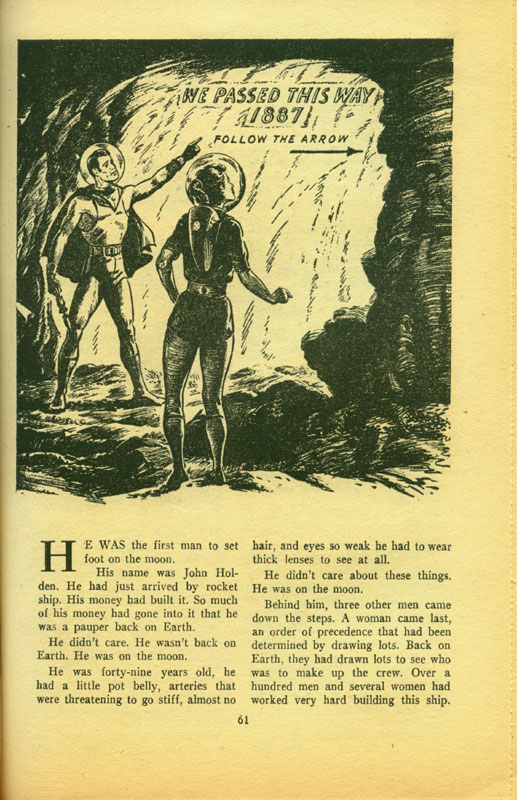 WE PASSED THIS WAY
1887
FOLLOW THE ARROW

HE WAS the first man to set foot on the moon.

His name was John Holden. He had just arrived by rocket ship. His money had built it. So much of his money had gone into it that he was a pauper back on Earth.

He didn't care. He wasn't back on Earth. He was on the moon.

He was forty-nine years old, he had a little pot belly, arteries that were threatening to go stiff, almost no hair, and eyes so weak he had to wear thick lenses to see at all.

He didn't care about these things. He was on the moon.

Behind him, three other men came down the steps. A woman came last, an order of precedence that had been determined by drawing lots. Back on Earth, they had drawn lots to see who was to make up the crew. Over a hundred men and several women had worked very hard building this ship.

61